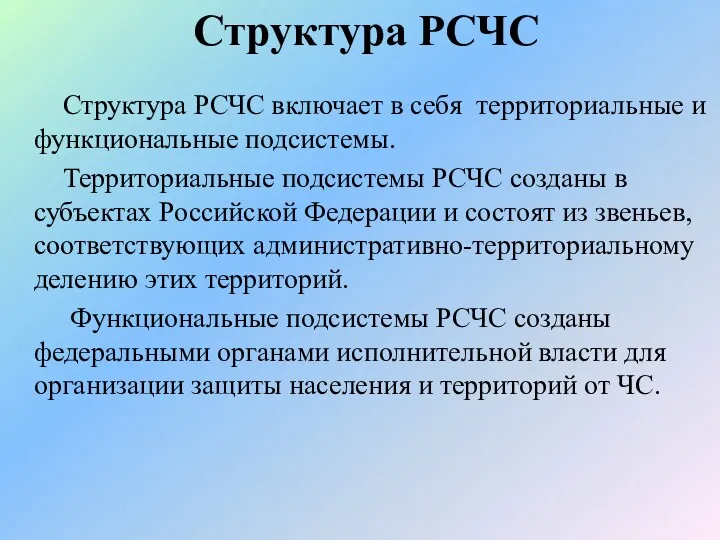 Структура РСЧС

Структура РСЧС включает в себя территориальные и функциональные подсистемы.

Территориальные подсистемы РСЧС созданы в субъектах Российской Федерации и состоят из звеньев, соответствующих административно-территориальному делению этих территорий.

Функциональные подсистемы РСЧС созданы федеральными органами исполнительной власти для организации защиты населения и территорий от ЧС.